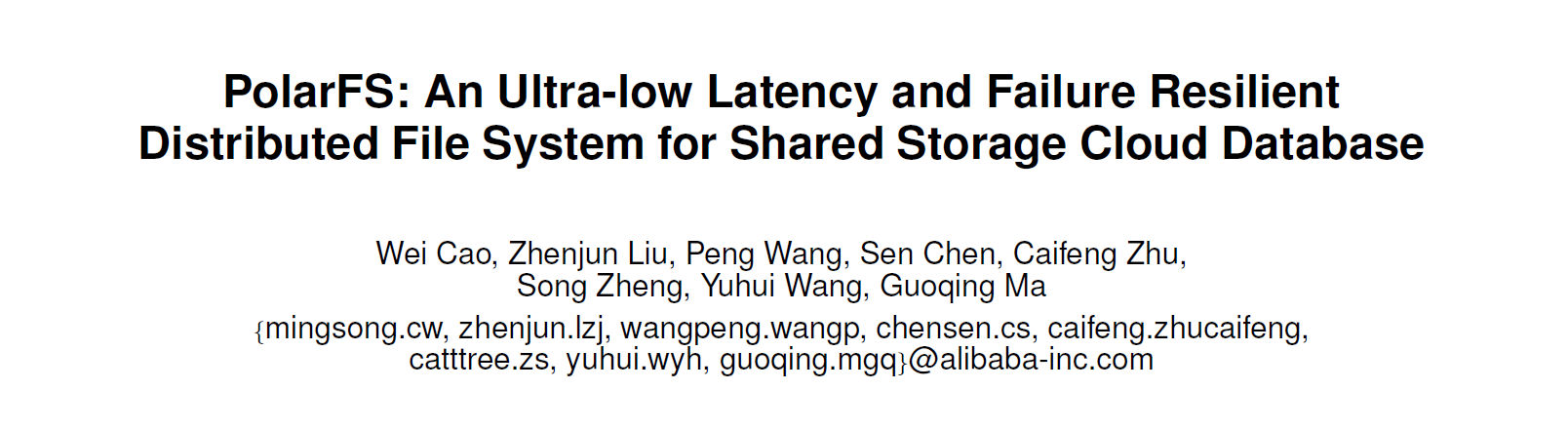 PolarFS: An Ultra-low Latency and Failure Resilient
Distributed File System for Shared Storage Cloud Database

Wei Cao, Zhenjun Liu, Peng Wang, Sen Chen, Caifeng Zhu,
Song Zheng, Yuhui Wang, Guoqing Ma

{mingsong.cw, zhenjun.lzj, wangpeng.wangp, chensen.cs, caifeng.zhucaifeng,
catttree.zs, yuhui.wyh, guoqing.mgq}@alibaba-inc.com